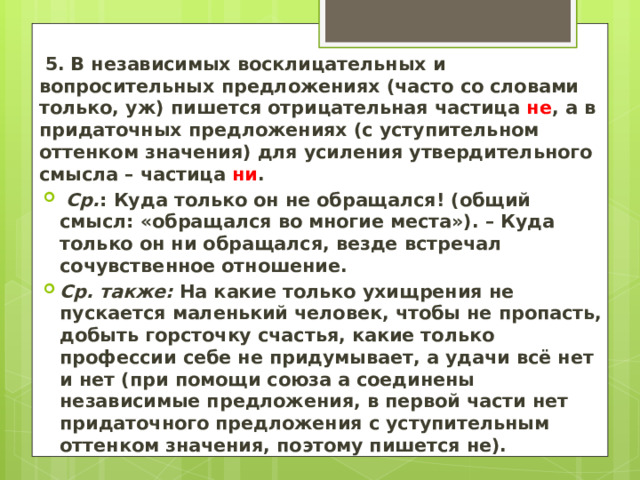 5. В независимых восклицательных и вопросительных предложениях (часто со словами только, уж) пишется отрицательная частица не, а в придаточных предложениях (с уступительном оттенком значения) для усиления утвердительного смысла – частица ни.

Ср.: Куда только он не обращался! (общий смысл: «обращался во многие места»). – Куда только он ни обращался, везде встречал сочувственное отношение.

Ср. также: На какие только ухищрения не пускается маленький человек, чтобы не пропасть, добыть горсточку счастья, какие только профессии себе не придумывает, а удачи всё нет и нет (при помощи союза а соединены независимые предложения, в первой части нет придаточного предложения с уступительным оттенком значения, поэтому пишется не).